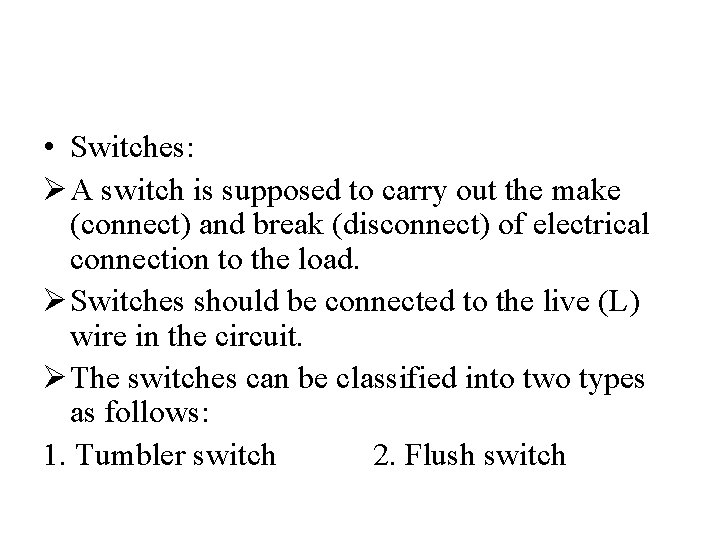 • Switches:

➢ A switch is supposed to carry out the make (connect) and break (disconnect) of electrical connection to the load.

➢ Switches should be connected to the live (L) wire in the circuit.

➢ The switches can be classified into two types as follows:

1. Tumbler switch 2. Flush switch